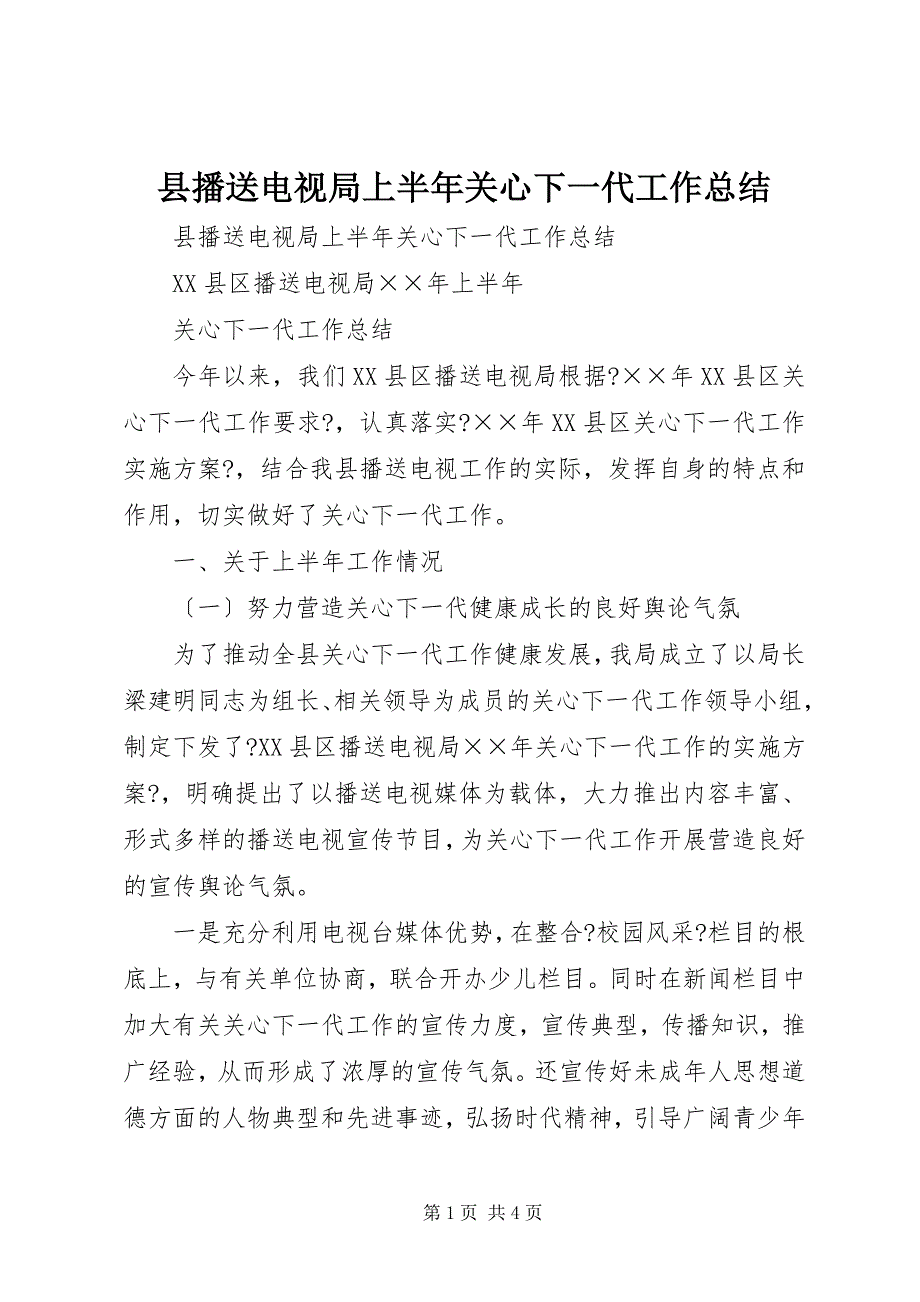 县播送电视局上半年关心下一代工作总结

县播送电视局上半年关心下一代工作总结

XX 县区播送电视局××年上半年

关心下一代工作总结

今年以来，我们 XX 县区播送电视局根据?××年 XX 县区关心下一代工作要求?，认真落实?××年 XX 县区关心下一代工作实施方案?，结合我县播送电视工作的实际，发挥自身的特点和作用，切实做好了关心下一代工作。

一、关于上半年工作情况

〔一〕努力营造关心下一代健康成长的良好舆论气氛

为了推动全县关心下一代工作健康发展，我局成立了以局长梁建明同志为组长、相关领导为成员的关心下一代工作领导小组，制定下发了?XX 县区播送电视局××年关心下一代工作的实施方案?，明确提出了以播送电视媒体为载体，大力推出内容丰富、形式多样的播送电视宣传节目，为关心下一代工作开展营造良好的宣传舆论气氛。

一是充分利用电视台媒体优势，在整合?校园风采?栏目的根底上，与有关单位协商，联合开办少儿栏目。同时在新闻栏目中加大有关关心下一代工作的宣传力度，宣传典型，传播知识，推广经验，从而形成了浓厚的宣传气氛。还宣传好未成年人思想道德方面的人物典型和先进事迹，弘扬时代精神，引导广阔青少年

第 1 页 共 4 页